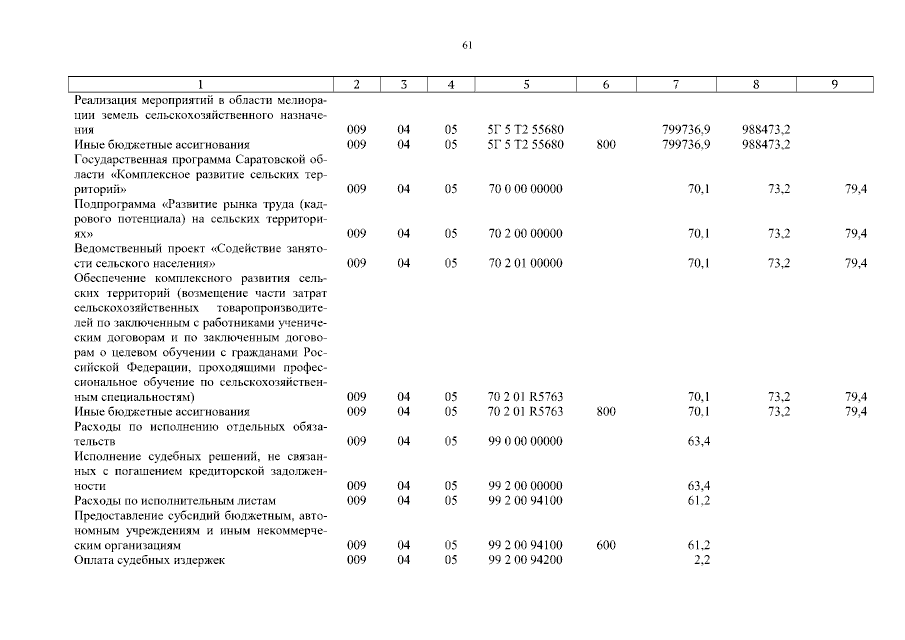 61

| 1 | 2 | 3 | 4 | 5 | 6 | 7 | 8 | 9 |
|---|---|---|---|---|---|---|---|---|
| Реализация мероприятий в области мелиорации земель сельскохозяйственного назначения | 009 | 04 | 05 | 5Г 5 Т2 55680 | | 799736,9 | 988473,2 | |
| Иные бюджетные ассигнования | 009 | 04 | 05 | 5Г 5 Т2 55680 | 800 | 799736,9 | 988473,2 | |
| Государственная программа Саратовской области «Комплексное развитие сельских территорий» | 009 | 04 | 05 | 70 0 00 00000 | | 70,1 | 73,2 | 79,4 |
| Подпрограмма «Развитие рынка труда (кадрового потенциала) на сельских территориях» | 009 | 04 | 05 | 70 2 00 00000 | | 70,1 | 73,2 | 79,4 |
| Ведомственный проект «Содействие занятости сельского населения» | 009 | 04 | 05 | 70 2 01 00000 | | 70,1 | 73,2 | 79,4 |
| Обеспечение комплексного развития сельских территорий (возмещение части затрат сельскохозяйственных товаропроизводителей по заключенным с работниками ученическим договорам и по заключенным договорам о целевом обучении с гражданами Российской Федерации, проходящими профессиональное обучение по сельскохозяйственным специальностям) | 009 | 04 | 05 | 70 2 01 R5763 | | 70,1 | 73,2 | 79,4 |
| Иные бюджетные ассигнования | 009 | 04 | 05 | 70 2 01 R5763 | 800 | 70,1 | 73,2 | 79,4 |
| Расходы по исполнению отдельных обязательств | 009 | 04 | 05 | 99 0 00 00000 | | 63,4 | | |
| Исполнение судебных решений, не связанных с погашением кредиторской задолженности | 009 | 04 | 05 | 99 2 00 00000 | | 63,4 | | |
| Расходы по исполнительным листам | 009 | 04 | 05 | 99 2 00 94100 | | 61,2 | | |
| Предоставление субсидий бюджетным, автономным учреждениям и иным некоммерческим организациям | 009 | 04 | 05 | 99 2 00 94100 | 600 | 61,2 | | |
| Оплата судебных издержек | 009 | 04 | 05 | 99 2 00 94200 | | 2,2 | | |